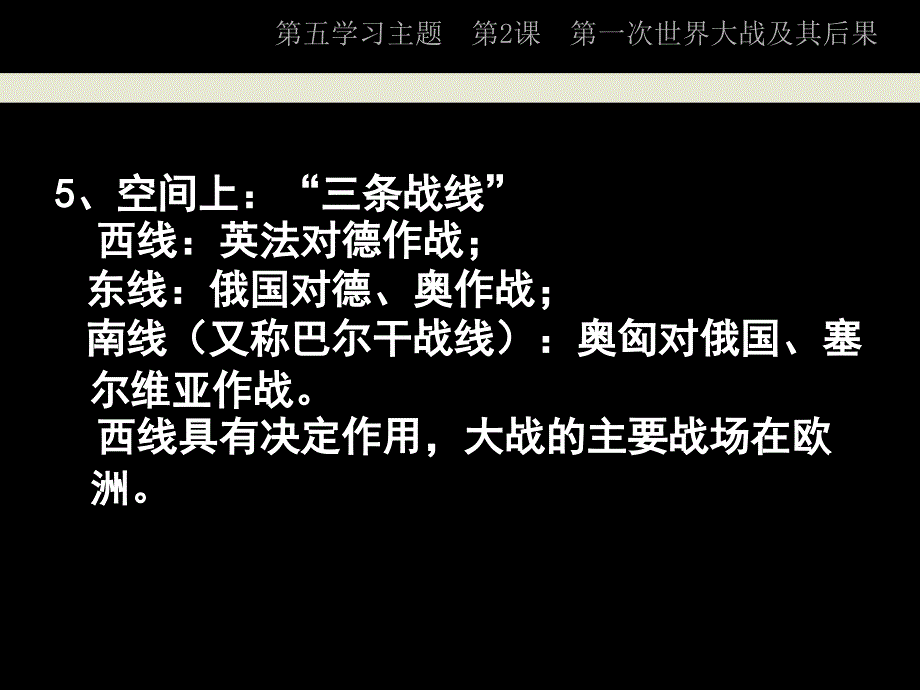 第五学习主题　第2课　第一次世界大战及其后果

5、空间上：“三条战线”
西线：英法对德作战；
东线：俄国对德、奥作战；
南线（又称巴尔干战线）：奥匈对俄国、塞尔维亚作战。
西线具有决定作用，大战的主要战场在欧洲。